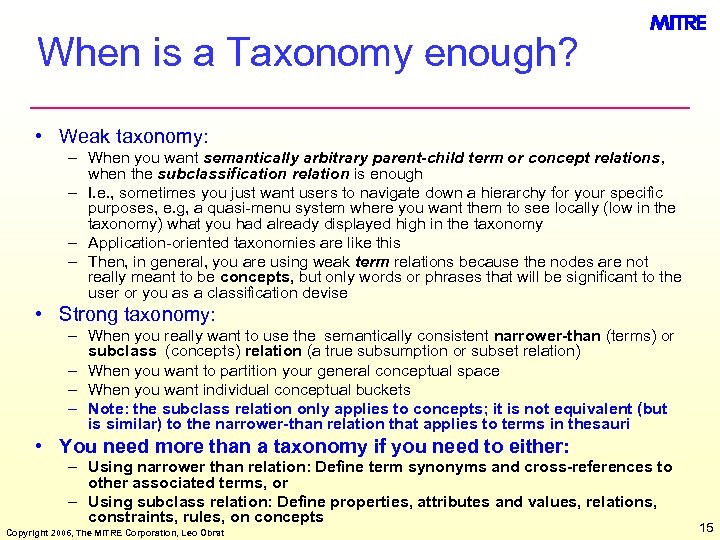 MITRE

When is a Taxonomy enough?

• Weak taxonomy:
– When you want semantically arbitrary parent-child term or concept relations, when the subclassification relation is enough
– I.e., sometimes you just want users to navigate down a hierarchy for your specific purposes, e.g, a quasi-menu system where you want them to see locally (low in the taxonomy) what you had already displayed high in the taxonomy
– Application-oriented taxonomies are like this
– Then, in general, you are using weak term relations because the nodes are not really meant to be concepts, but only words or phrases that will be significant to the user or you as a classification devise

• Strong taxonomy:
– When you really want to use the semantically consistent narrower-than (terms) or subclass (concepts) relation (a true subsumption or subset relation)
– When you want to partition your general conceptual space
– When you want individual conceptual buckets
– Note: the subclass relation only applies to concepts; it is not equivalent (but is similar) to the narrower-than relation that applies to terms in thesauri

• You need more than a taxonomy if you need to either:
– Using narrower than relation: Define term synonyms and cross-references to other associated terms, or
– Using subclass relation: Define properties, attributes and values, relations, constraints, rules, on concepts

Copyright 2006, The MITRE Corporation, Leo Obrst

15